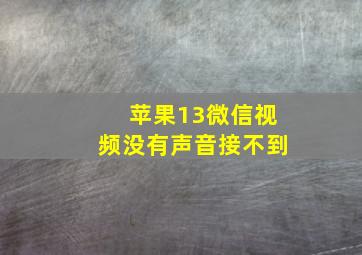 苹果13微信视频没有声音接不到